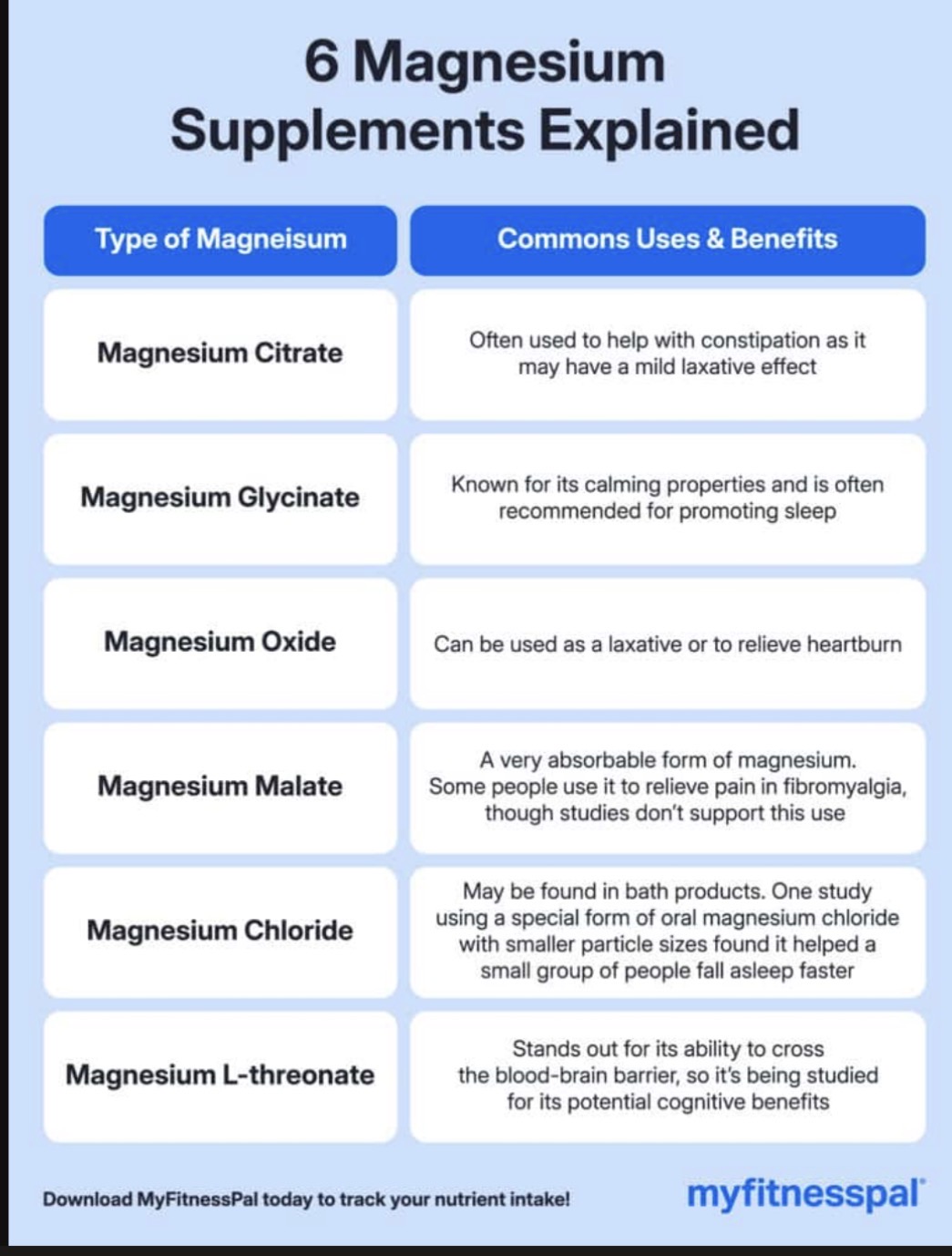 6 Magnesium Supplements Explained

| Type of Magneisum | Commons Uses & Benefits |
|---|---|
| Magnesium Citrate | Often used to help with constipation as it may have a mild laxative effect |
| Magnesium Glycinate | Known for its calming properties and is often recommended for promoting sleep |
| Magnesium Oxide | Can be used as a laxative or to relieve heartburn |
| Magnesium Malate | A very absorbable form of magnesium. Some people use it to relieve pain in fibromyalgia, though studies don't support this use |
| Magnesium Chloride | May be found in bath products. One study using a special form of oral magnesium chloride with smaller particle sizes found it helped a small group of people fall asleep faster |
| Magnesium L-threonate | Stands out for its ability to cross the blood-brain barrier, so it's being studied for its potential cognitive benefits |

Download MyFitnessPal today to track your nutrient intake!

myfitnesspal